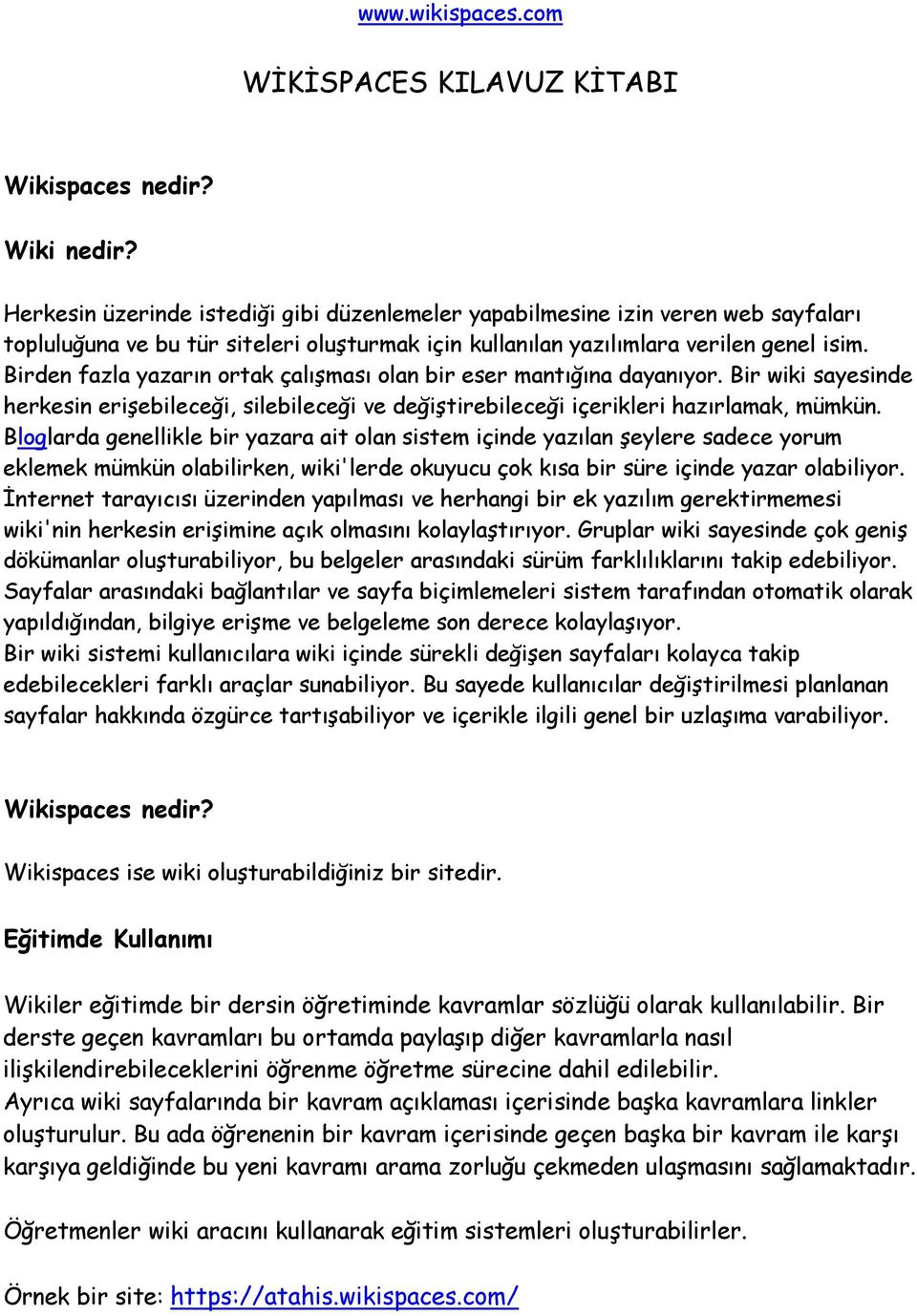 www.wikispaces.com

WİKİSPACES KILAVUZ KİTABI

Wikispaces nedir?

Wiki nedir?

Herkesin üzerinde istediği gibi düzenlemeler yapabilmesine izin veren web sayfaları topluluğuna ve bu tür siteleri oluşturmak için kullanılan yazılımlara verilen genel isim. Birden fazla yazarın ortak çalışması olan bir eser mantığına dayanıyor. Bir wiki sayesinde herkesin erişebileceği, silebileceği ve değiştirebileceği içerikleri hazırlamak, mümkün. Bloglarda genellikle bir yazara ait olan sistem içinde yazılan şeylere sadece yorum eklemek mümkün olabilirken, wiki'lerde okuyucu çok kısa bir süre içinde yazar olabiliyor. İnternet tarayıcısı üzerinden yapılması ve herhangi bir ek yazılım gerektirmemesi wiki'nin herkesin erişimine açık olmasını kolaylaştırıyor. Gruplar wiki sayesinde çok geniş dökümanlar oluşturabiliyor, bu belgeler arasındaki sürüm farklılıklarını takip edebiliyor. Sayfalar arasındaki bağlantılar ve sayfa biçimlemeleri sistem tarafından otomatik olarak yapıldığından, bilgiye erişme ve belgeleme son derece kolaylaşıyor.
Bir wiki sistemi kullanıcılara wiki içinde sürekli değişen sayfaları kolayca takip edebilecekleri farklı araçlar sunabiliyor. Bu sayede kullanıcılar değiştirilmesi planlanan sayfalar hakkında özgürce tartışabiliyor ve içerikle ilgili genel bir uzlaşıma varabiliyor.

Wikispaces nedir?

Wikispaces ise wiki oluşturabildiğiniz bir sitedir.

Eğitimde Kullanımı

Wikiler eğitimde bir dersin öğretiminde kavramlar sözlüğü olarak kullanılabilir. Bir derste geçen kavramları bu ortamda paylaşıp diğer kavramlarla nasıl ilişkilendirebileceklerini öğrenme öğretme sürecine dahil edilebilir.
Ayrıca wiki sayfalarında bir kavram açıklaması içerisinde başka kavramlara linkler oluşturulur. Bu ada öğrenenin bir kavram içerisinde geçen başka bir kavram ile karşı karşıya geldiğinde bu yeni kavramı arama zorluğu çekmeden ulaşmasını sağlamaktadır.

Öğretmenler wiki aracını kullanarak eğitim sistemleri oluşturabilirler.

Örnek bir site: https://atahis.wikispaces.com/